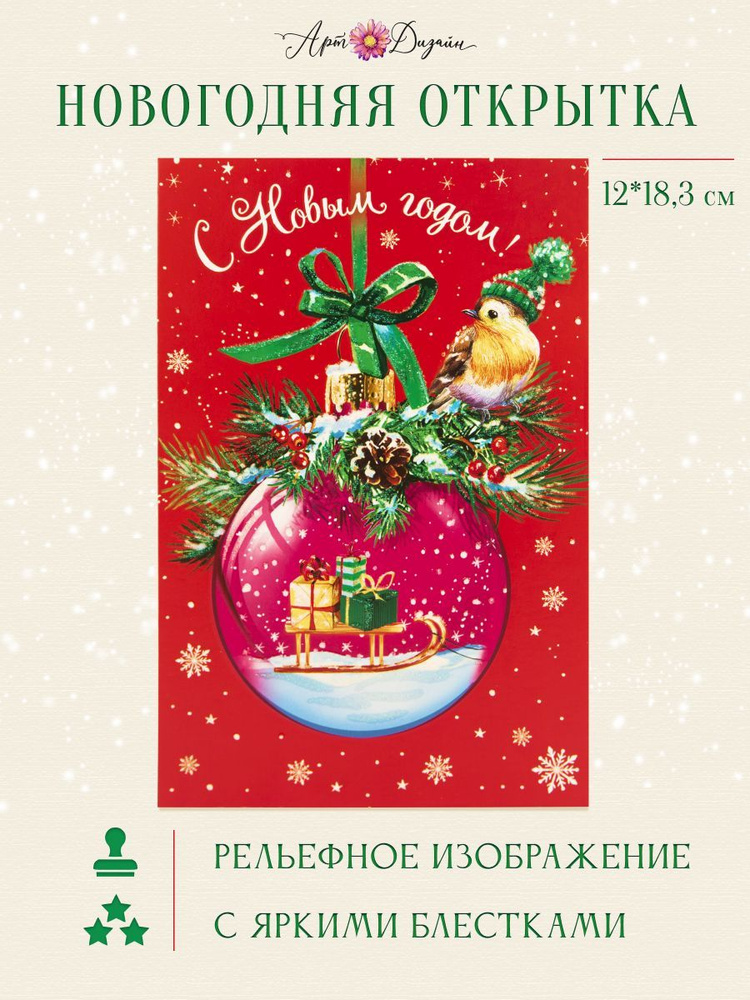 Арт Дизайн

НОВОГОДНЯЯ ОТКРЫТКА

12*18,3 см

С Новым годом!

РЕЛЬЕФНОЕ ИЗОБРАЖЕНИЕ

С ЯРКИМИ БЛЕСТКАМИ